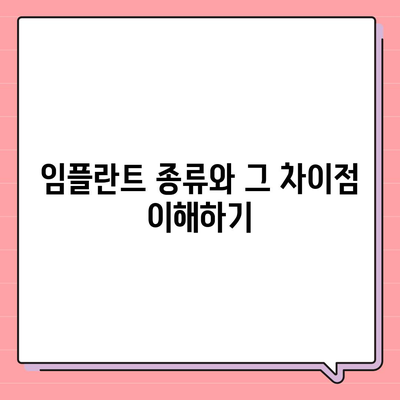 임플란트 종류와 그 차이점 이해하기